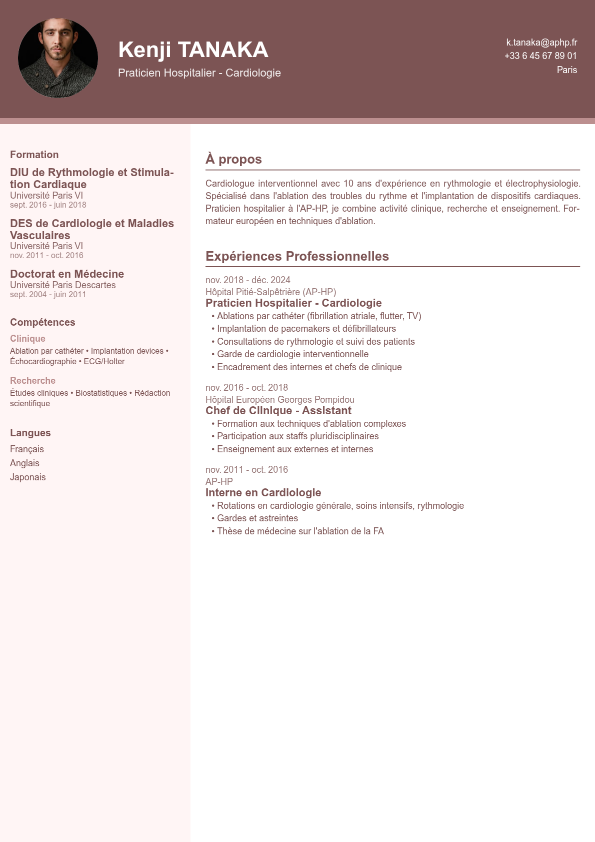 Kenji TANAKA
Praticien Hospitalier - Cardiologie

k.tanaka@aphp.fr
+33 6 45 67 89 01
Paris

Formation

DIU de Rythmologie et Stimulation Cardiaque
Université Paris VI
sept. 2016 - juin 2018

DES de Cardiologie et Maladies Vasculaires
Université Paris VI
nov. 2011 - oct. 2016

Doctorat en Médecine
Université Paris Descartes
sept. 2004 - juin 2011

Compétences

Clinique
Ablation par cathéter • Implantation devices • Échocardiographie • ECG/Holter

Recherche
Études cliniques • Biostatistiques • Rédaction scientifique

Langues
Français
Anglais
Japonais

À propos

Cardiologue interventionnel avec 10 ans d'expérience en rythmologie et électrophysiologie. Spécialisé dans l'ablation des troubles du rythme et l'implantation de dispositifs cardiaques. Praticien hospitalier à l'AP-HP, je combine activité clinique, recherche et enseignement. Formateur européen en techniques d'ablation.

Expériences Professionnelles

nov. 2018 - déc. 2024
Hôpital Pitié-Salpêtrière (AP-HP)
Praticien Hospitalier - Cardiologie
• Ablations par cathéter (fibrillation atriale, flutter, TV)
• Implantation de pacemakers et défibrillateurs
• Consultations de rythmologie et suivi des patients
• Garde de cardiologie interventionnelle
• Encadrement des internes et chefs de clinique

nov. 2016 - oct. 2018
Hôpital Européen Georges Pompidou
Chef de Clinique - Assistant
• Formation aux techniques d'ablation complexes
• Participation aux staffs pluridisciplinaires
• Enseignement aux externes et internes

nov. 2011 - oct. 2016
AP-HP
Interne en Cardiologie
• Rotations en cardiologie générale, soins intensifs, rythmologie
• Gardes et astreintes
• Thèse de médecine sur l'ablation de la FA